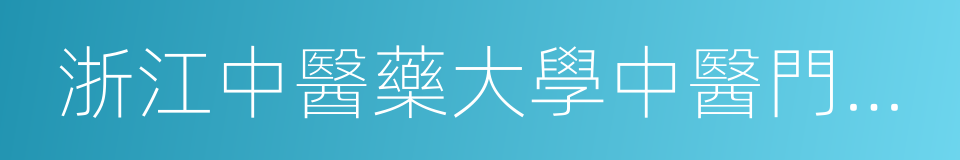 浙江中醫藥大學中醫門...